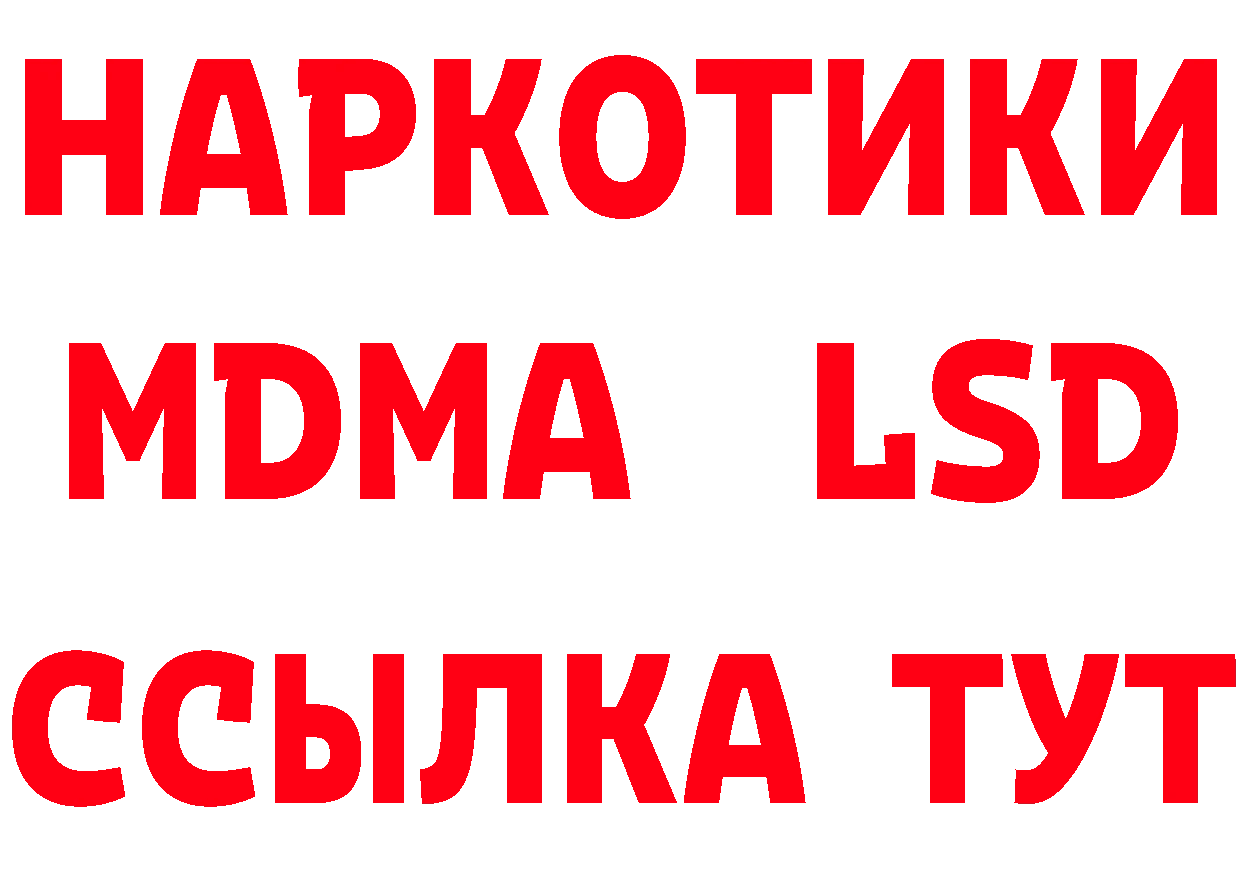 НАРКОТИКИ
MDMA LSD
ССЫЛКА ТУТ